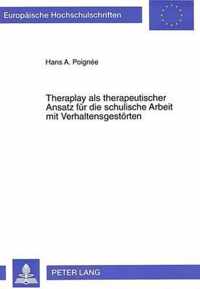 Europäische Hochschulschriften

Hans A. Poignée

Theraplay als therapeutischer Ansatz für die schulische Arbeit mit Verhaltensgestörten

PETER LANG